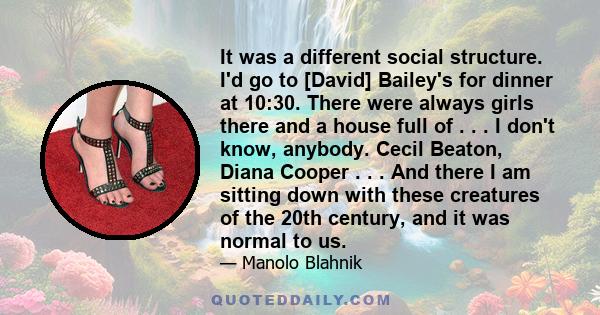 It was a different social structure. I'd go to [David] Bailey's for dinner at 10:30. There were always girls there and a house full of . . . I don't know, anybody. Cecil Beaton, Diana Cooper . . . And there I am sitting down with these creatures of the 20th century, and it was normal to us.

— Manolo Blahnik

QUOTEDDAILY.COM